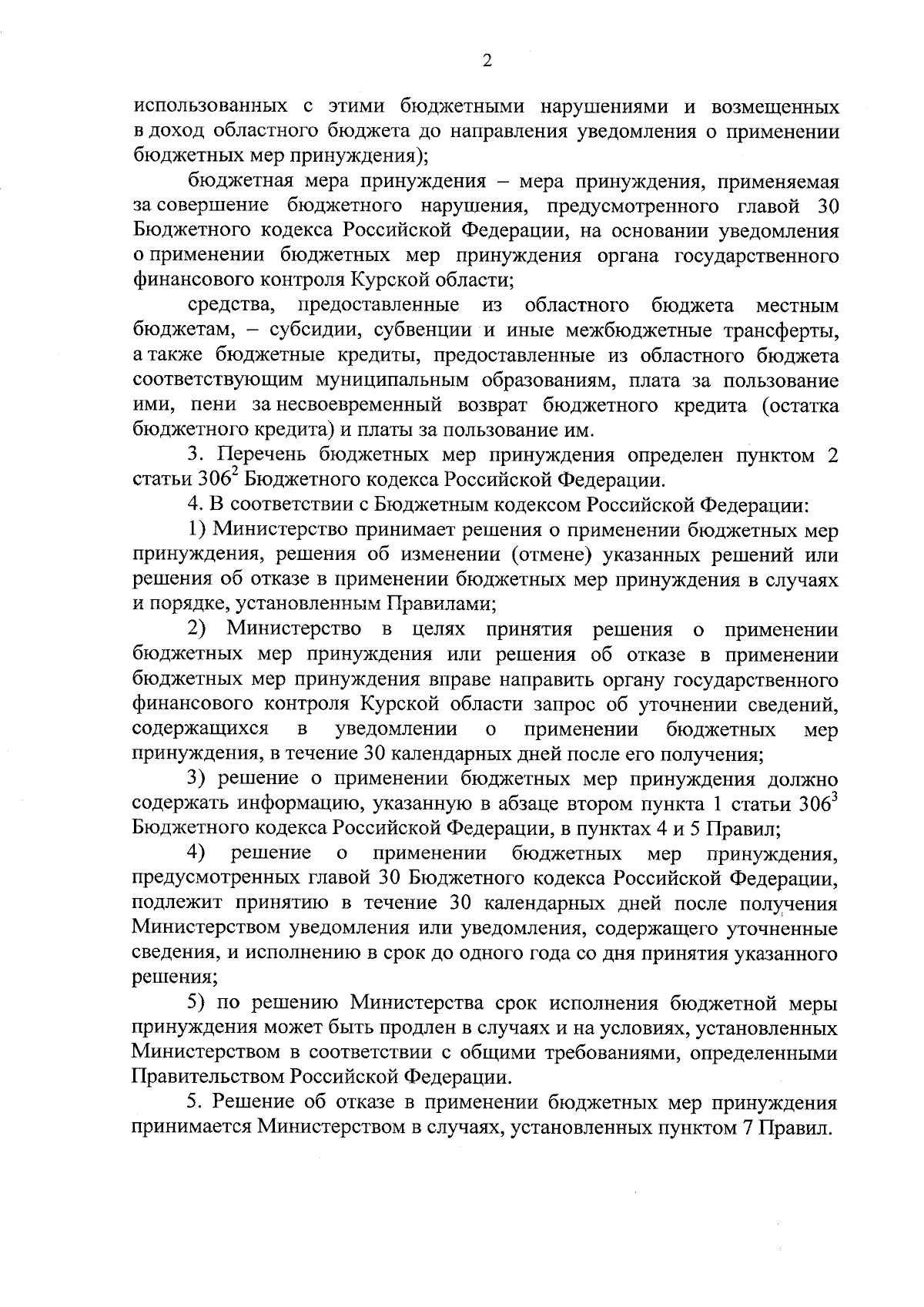 2

использованных с этими бюджетными нарушениями и возмещенных в доход областного бюджета до направления уведомления о применении бюджетных мер принуждения);

бюджетная мера принуждения – мера принуждения, применяемая за совершение бюджетного нарушения, предусмотренного главой 30 Бюджетного кодекса Российской Федерации, на основании уведомления о применении бюджетных мер принуждения органа государственного финансового контроля Курской области;

средства, предоставленные из областного бюджета местным бюджетам, – субсидии, субвенции и иные межбюджетные трансферты, а также бюджетные кредиты, предоставленные из областного бюджета соответствующим муниципальным образованиям, плата за пользование ими, пени за несвоевременный возврат бюджетного кредита (остатка бюджетного кредита) и платы за пользование им.

3. Перечень бюджетных мер принуждения определен пунктом 2 статьи $306^2$ Бюджетного кодекса Российской Федерации.

4. В соответствии с Бюджетным кодексом Российской Федерации:

1) Министерство принимает решения о применении бюджетных мер принуждения, решения об изменении (отмене) указанных решений или решения об отказе в применении бюджетных мер принуждения в случаях и порядке, установленным Правилами;

2) Министерство в целях принятия решения о применении бюджетных мер принуждения или решения об отказе в применении бюджетных мер принуждения вправе направить органу государственного финансового контроля Курской области запрос об уточнении сведений, содержащихся в уведомлении о применении бюджетных мер принуждения, в течение 30 календарных дней после его получения;

3) решение о применении бюджетных мер принуждения должно содержать информацию, указанную в абзаце втором пункта 1 статьи $306^3$ Бюджетного кодекса Российской Федерации, в пунктах 4 и 5 Правил;

4) решение о применении бюджетных мер принуждения, предусмотренных главой 30 Бюджетного кодекса Российской Федерации, подлежит принятию в течение 30 календарных дней после получения Министерством уведомления или уведомления, содержащего уточненные сведения, и исполнению в срок до одного года со дня принятия указанного решения;

5) по решению Министерства срок исполнения бюджетной меры принуждения может быть продлен в случаях и на условиях, установленных Министерством в соответствии с общими требованиями, определенными Правительством Российской Федерации.

5. Решение об отказе в применении бюджетных мер принуждения принимается Министерством в случаях, установленных пунктом 7 Правил.